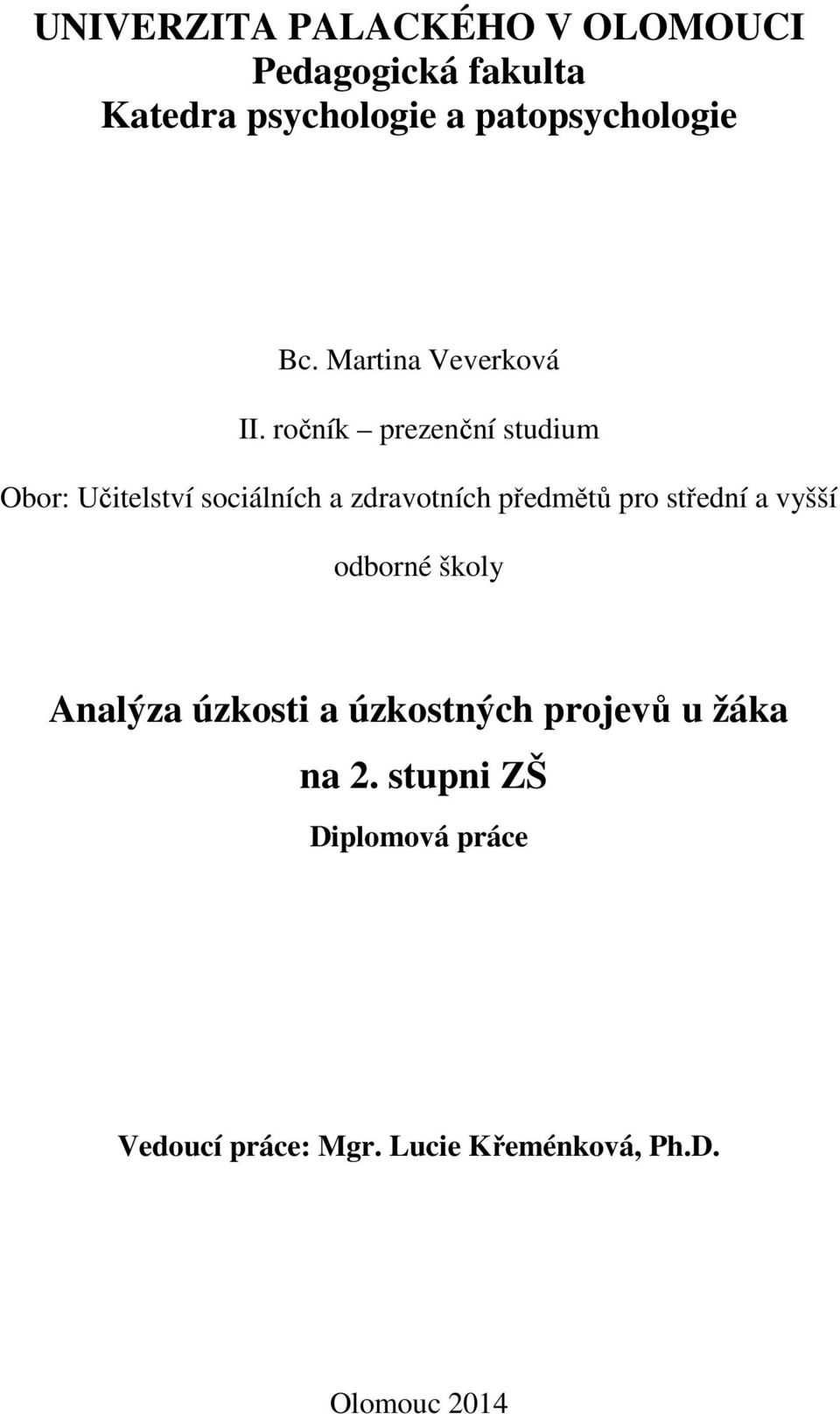 UNIVERZITA PALACKÉHO V OLOMOUCI
Pedagogická fakulta
Katedra psychologie a patopsychologie

Bc. Martina Veverková

II. ročník – prezenční studium

Obor: Učitelství sociálních a zdravotních předmětů pro střední a vyšší odborné školy

Analýza úzkosti a úzkostných projevů u žáka na 2. stupni ZŠ

Diplomová práce

Vedoucí práce: Mgr. Lucie Křeménková, Ph.D.

Olomouc 2014